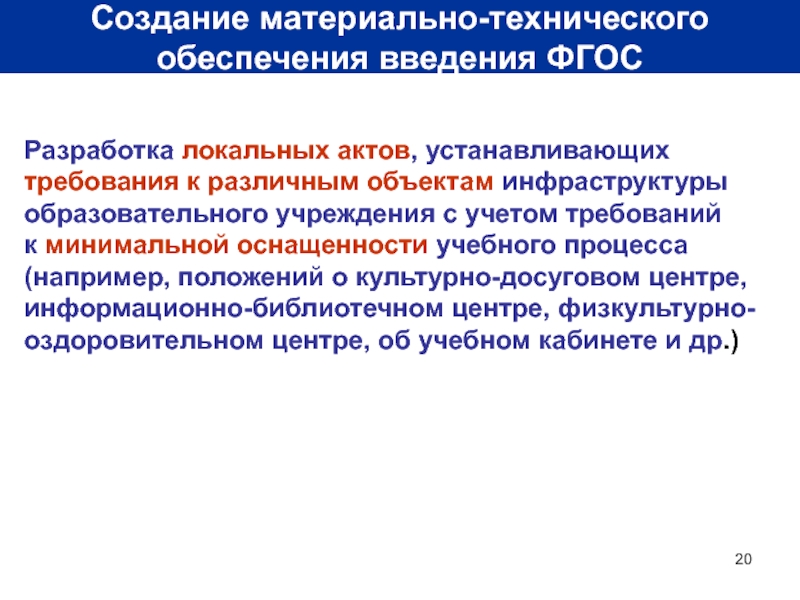 Создание материально-технического обеспечения введения ФГОС

Разработка локальных актов, устанавливающих требования к различным объектам инфраструктуры образовательного учреждения с учетом требований к минимальной оснащенности учебного процесса (например, положений о культурно-досуговом центре, информационно-библиотечном центре, физкультурно-оздоровительном центре, об учебном кабинете и др.)

20